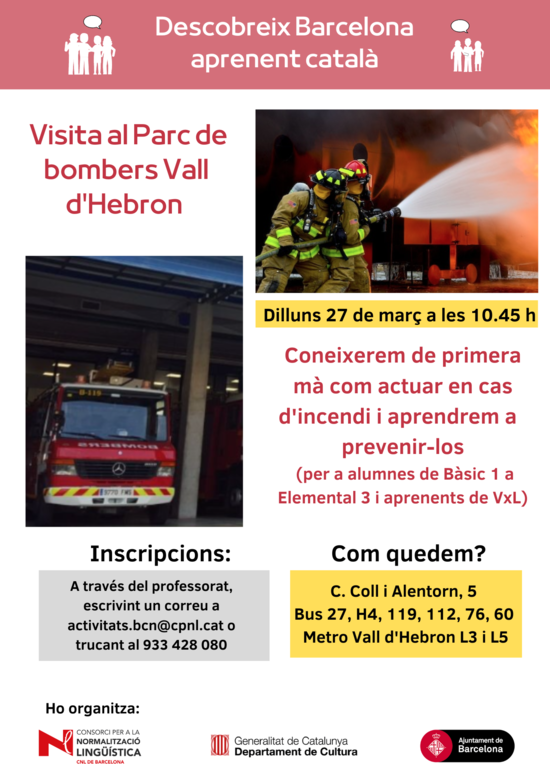 Descobreix Barcelona
aprenent català

Visita al Parc de bombers Vall d'Hebron

Dilluns 27 de març a les 10.45 h

Coneixerem de primera mà com actuar en cas d'incendi i aprendrem a prevenir-los
(per a alumnes de Bàsic 1 a Elemental 3 i aprenents de VxL)

Inscripcions:

A través del professorat, escrivint un correu a activitats.bcn@cpnl.cat o trucant al 933 428 080

Com quedem?

C. Coll i Alentorn, 5
Bus 27, H4, 119, 112, 76, 60
Metro Vall d'Hebron L3 i L5

Ho organitza:

CONSORCI PER A LA
NORMALITZACIÓ
LINGÜÍSTICA
CNL DE BARCELONA

Generalitat de Catalunya
Departament de Cultura

Ajuntament de
Barcelona